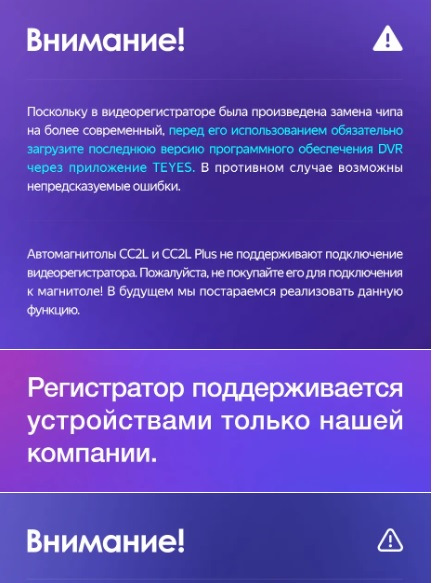 Внимание!

Поскольку в видеорегистраторе была произведена замена чипа на более современный, перед его использованием обязательно загрузите последнюю версию программного обеспечения DVR через приложение TEYES. В противном случае возможны непредсказуемые ошибки.

Автомагнитолы CC2L и CC2L Plus не поддерживают подключение видеорегистратора. Пожалуйста, не покупайте его для подключения к магнитоле! В будущем мы постараемся реализовать данную функцию.

Регистратор поддерживается устройствами только нашей компании.

Внимание!